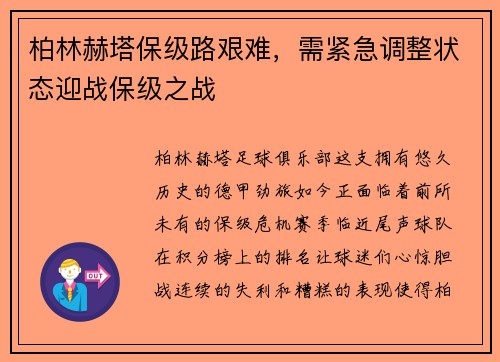 柏林赫塔保级路艰难，需紧急调整状态迎战保级之战

OUT

柏林赫塔足球俱乐部这支拥有悠久历史的德甲劲旅如今正面临着前所未有的保级危机赛季临近尾声球队在积分榜上的排名让球迷们心惊胆战连续的失利和糟糕的表现使得柏